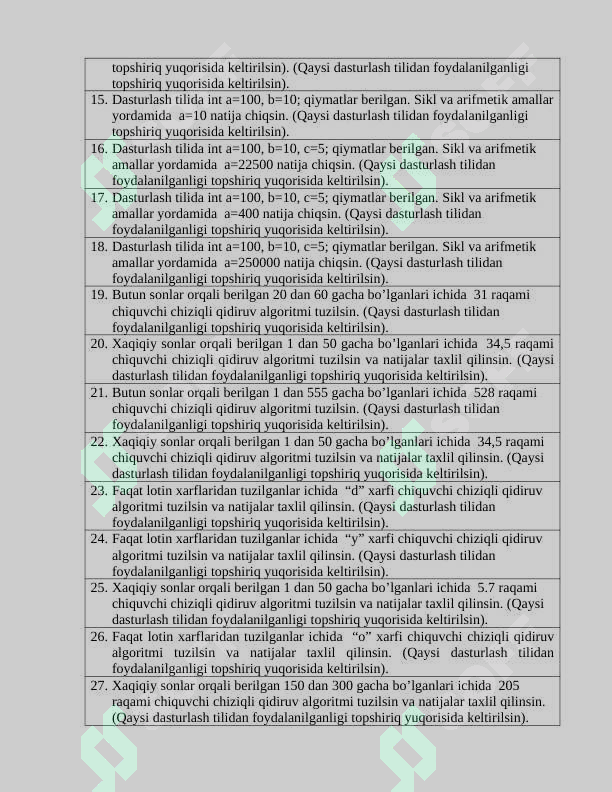 topshiriq yuqorisida keltirilsin). (Qaysi dasturlash tilidan foydalanilganligi topshiriq yuqorisida keltirilsin).

15. Dasturlash tilida int a=100, b=10; qiymatlar berilgan. Sikl va arifmetik amallar yordamida a=10 natija chiqsin. (Qaysi dasturlash tilidan foydalanilganligi topshiriq yuqorisida keltirilsin).

16. Dasturlash tilida int a=100, b=10, c=5; qiymatlar berilgan. Sikl va arifmetik amallar yordamida a=22500 natija chiqsin. (Qaysi dasturlash tilidan foydalanilganligi topshiriq yuqorisida keltirilsin).

17. Dasturlash tilida int a=100, b=10, c=5; qiymatlar berilgan. Sikl va arifmetik amallar yordamida a=400 natija chiqsin. (Qaysi dasturlash tilidan foydalanilganligi topshiriq yuqorisida keltirilsin).

18. Dasturlash tilida int a=100, b=10, c=5; qiymatlar berilgan. Sikl va arifmetik amallar yordamida a=250000 natija chiqsin. (Qaysi dasturlash tilidan foydalanilganligi topshiriq yuqorisida keltirilsin).

19. Butun sonlar orqali berilgan 20 dan 60 gacha bo’lganlari ichida 31 raqami chiquvchi chiziqli qidiruv algoritmi tuzilsin. (Qaysi dasturlash tilidan foydalanilganligi topshiriq yuqorisida keltirilsin).

20. Xaqiqiy sonlar orqali berilgan 1 dan 50 gacha bo’lganlari ichida 34,5 raqami chiquvchi chiziqli qidiruv algoritmi tuzilsin va natijalar taxlil qilinsin. (Qaysi dasturlash tilidan foydalanilganligi topshiriq yuqorisida keltirilsin).

21. Butun sonlar orqali berilgan 1 dan 555 gacha bo’lganlari ichida 528 raqami chiquvchi chiziqli qidiruv algoritmi tuzilsin. (Qaysi dasturlash tilidan foydalanilganligi topshiriq yuqorisida keltirilsin).

22. Xaqiqiy sonlar orqali berilgan 1 dan 50 gacha bo’lganlari ichida 34,5 raqami chiquvchi chiziqli qidiruv algoritmi tuzilsin va natijalar taxlil qilinsin. (Qaysi dasturlash tilidan foydalanilganligi topshiriq yuqorisida keltirilsin).

23. Faqat lotin xarflaridan tuzilganlar ichida “d” xarfi chiquvchi chiziqli qidiruv algoritmi tuzilsin va natijalar taxlil qilinsin. (Qaysi dasturlash tilidan foydalanilganligi topshiriq yuqorisida keltirilsin).

24. Faqat lotin xarflaridan tuzilganlar ichida “y” xarfi chiquvchi chiziqli qidiruv algoritmi tuzilsin va natijalar taxlil qilinsin. (Qaysi dasturlash tilidan foydalanilganligi topshiriq yuqorisida keltirilsin).

25. Xaqiqiy sonlar orqali berilgan 1 dan 50 gacha bo’lganlari ichida 5.7 raqami chiquvchi chiziqli qidiruv algoritmi tuzilsin va natijalar taxlil qilinsin. (Qaysi dasturlash tilidan foydalanilganligi topshiriq yuqorisida keltirilsin).

26. Faqat lotin xarflaridan tuzilganlar ichida “o” xarfi chiquvchi chiziqli qidiruv algoritmi tuzilsin va natijalar taxlil qilinsin. (Qaysi dasturlash tilidan foydalanilganligi topshiriq yuqorisida keltirilsin).

27. Xaqiqiy sonlar orqali berilgan 150 dan 300 gacha bo’lganlari ichida 205 raqami chiquvchi chiziqli qidiruv algoritmi tuzilsin va natijalar taxlil qilinsin. (Qaysi dasturlash tilidan foydalanilganligi topshiriq yuqorisida keltirilsin).